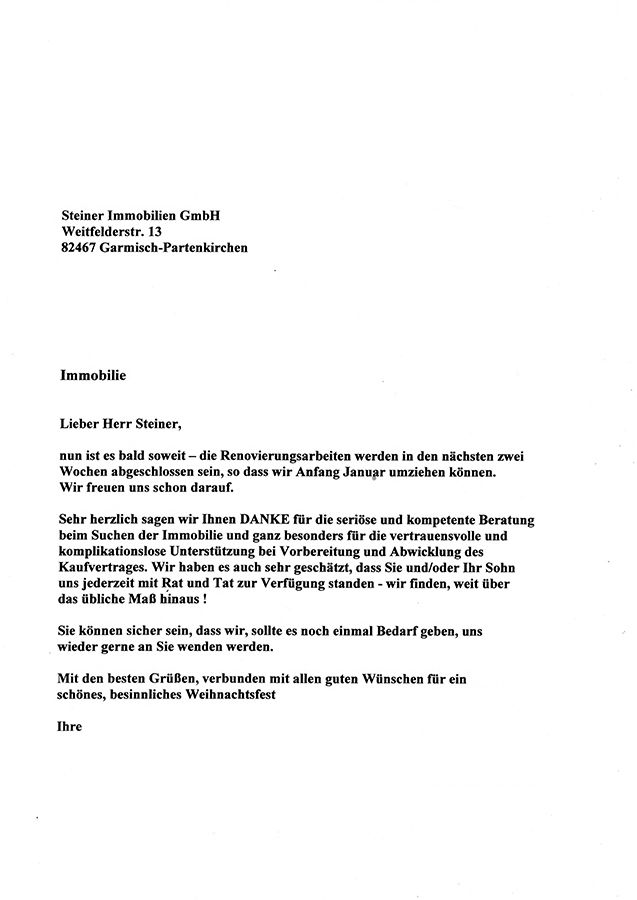 Steiner Immobilien GmbH
Weitfelderstr. 13
82467 Garmisch-Partenkirchen

Immobilie

Lieber Herr Steiner,

nun ist es bald soweit – die Renovierungsarbeiten werden in den nächsten zwei Wochen abgeschlossen sein, so dass wir Anfang Januar umziehen können. Wir freuen uns schon darauf.

Sehr herzlich sagen wir Ihnen DANKE für die seriöse und kompetente Beratung beim Suchen der Immobilie und ganz besonders für die vertrauensvolle und komplikationslose Unterstützung bei Vorbereitung und Abwicklung des Kaufvertrages. Wir haben es auch sehr geschätzt, dass Sie und/oder Ihr Sohn uns jederzeit mit Rat und Tat zur Verfügung standen - wir finden, weit über das übliche Maß hinaus !

Sie können sicher sein, dass wir, sollte es noch einmal Bedarf geben, uns wieder gerne an Sie wenden werden.

Mit den besten Grüßen, verbunden mit allen guten Wünschen für ein schönes, besinnliches Weihnachtsfest

Ihre